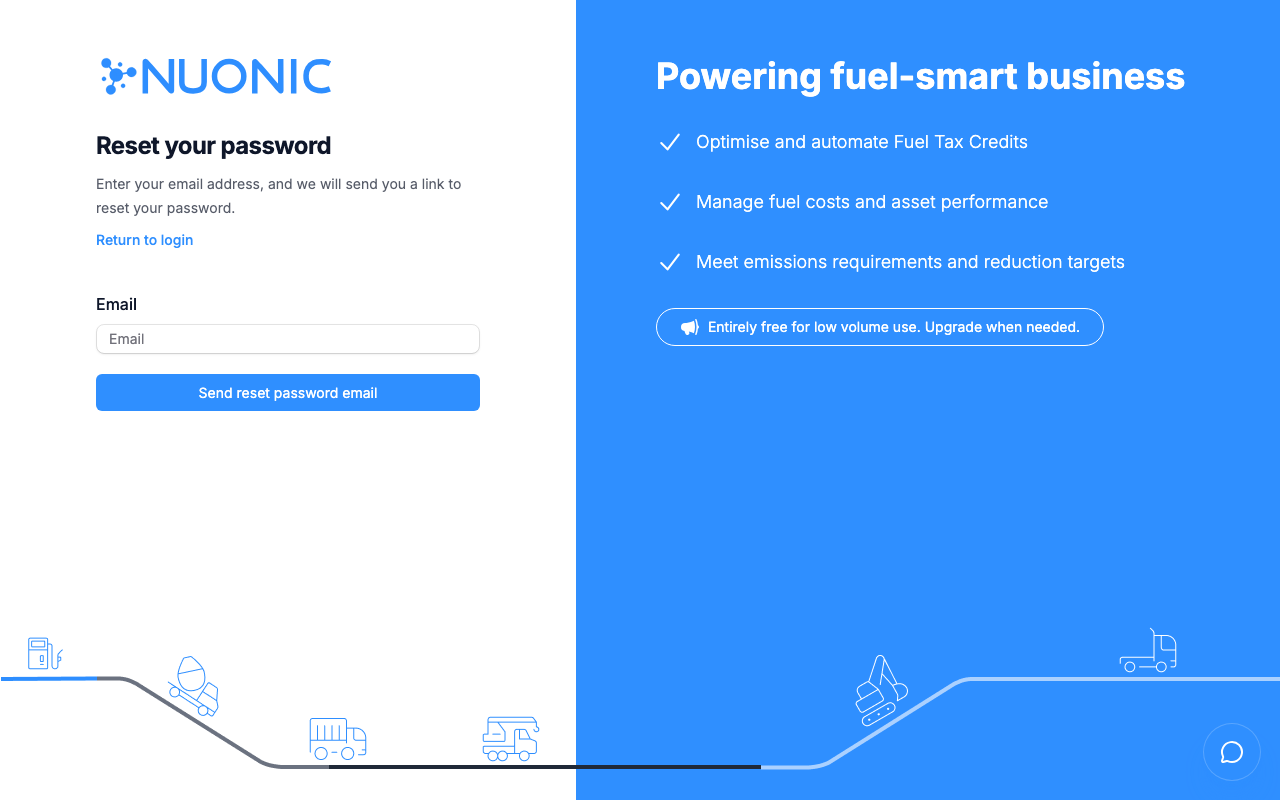 NUONIC

Reset your password

Enter your email address, and we will send you a link to reset your password.

Return to login

Email

Email

Send reset password email

Powering fuel-smart business

Optimise and automate Fuel Tax Credits

Manage fuel costs and asset performance

Meet emissions requirements and reduction targets

Entirely free for low volume use. Upgrade when needed.